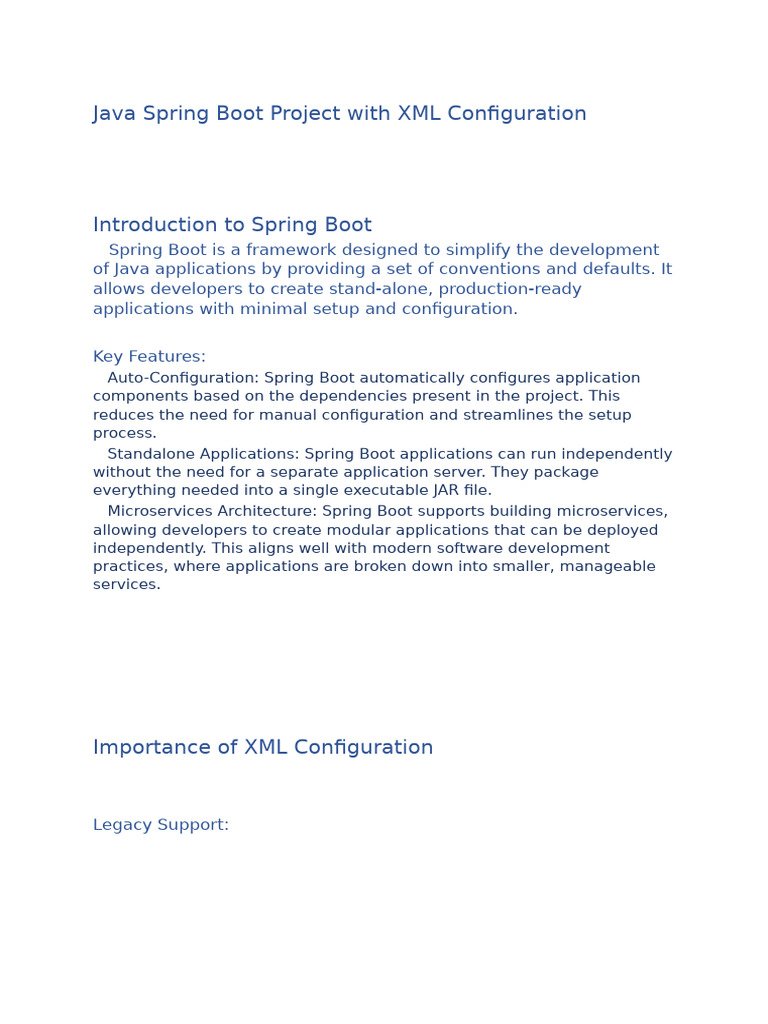 Java Spring Boot Project with XML Configuration

Introduction to Spring Boot

Spring Boot is a framework designed to simplify the development of Java applications by providing a set of conventions and defaults. It allows developers to create stand-alone, production-ready applications with minimal setup and configuration.

Key Features:

Auto-Configuration: Spring Boot automatically configures application components based on the dependencies present in the project. This reduces the need for manual configuration and streamlines the setup process.

Standalone Applications: Spring Boot applications can run independently without the need for a separate application server. They package everything needed into a single executable JAR file.

Microservices Architecture: Spring Boot supports building microservices, allowing developers to create modular applications that can be deployed independently. This aligns well with modern software development practices, where applications are broken down into smaller, manageable services.

Importance of XML Configuration

Legacy Support: